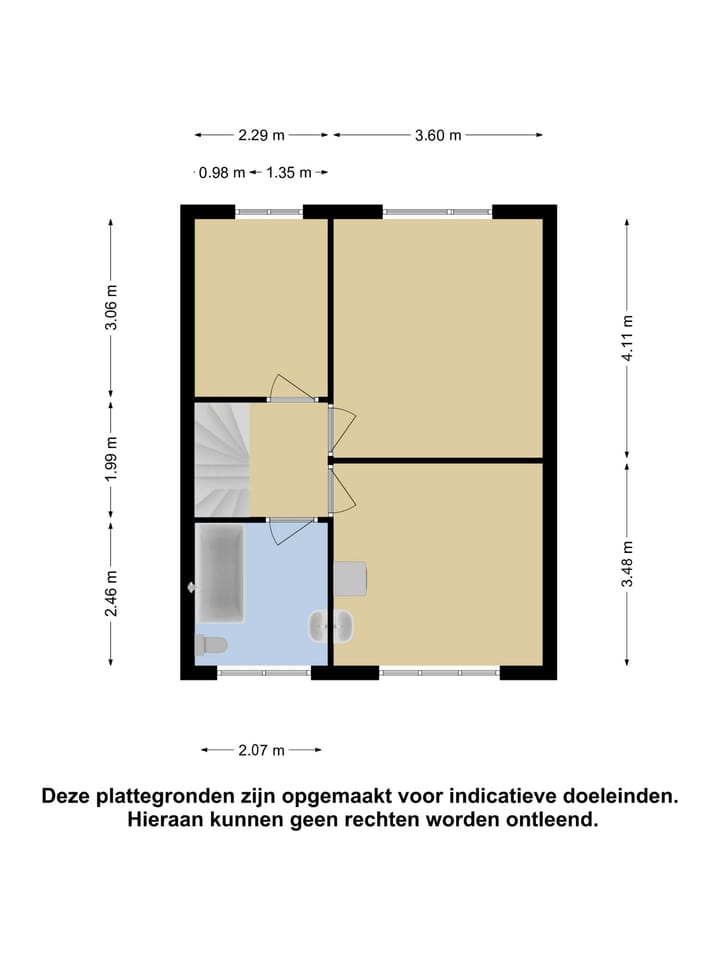 2.29 m
3.60 m
0.98 m
1.35 m
3.06 m
1.99 m
2.46 m
4.11 m
3.48 m
2.07 m

Deze plattegronden zijn opgemaakt voor indicatieve doeleinden. Hieraan kunnen geen rechten worden ontleend.